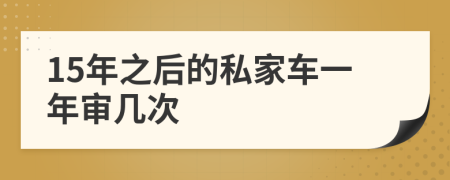 15年之后的私家车一年审几次